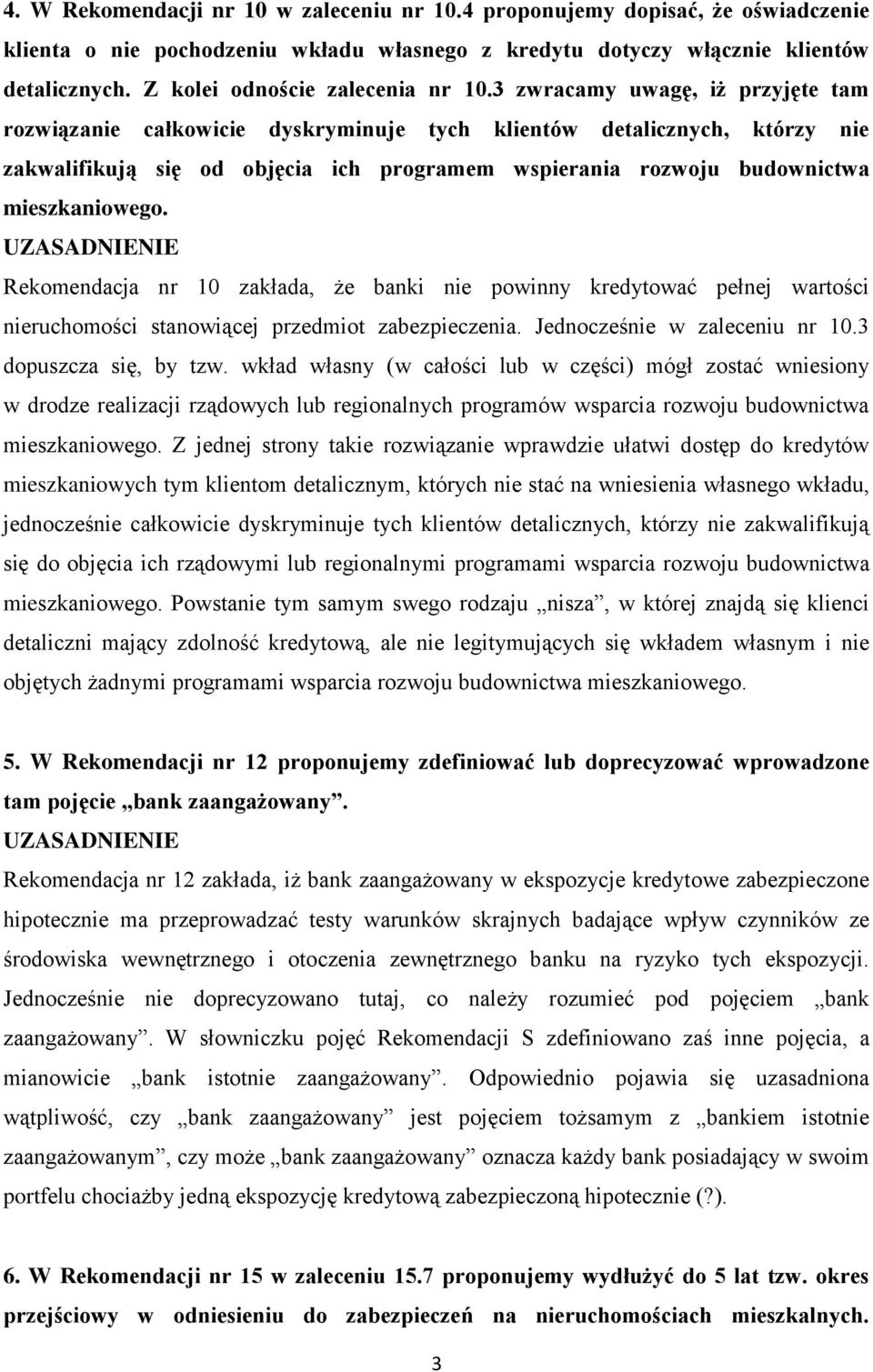 4. W Rekomendacji nr 10 w zaleceniu nr 10.4 proponujemy dopisać, że oświadczenie klienta o nie pochodzeniu wkładu własnego z kredytu dotyczy włącznie klientów detalicznych. Z kolei odnoście zalecenia nr 10.3 zwracamy uwagę, iż przyjęte tam rozwiązanie całkowicie dyskryminuje tych klientów detalicznych, którzy nie zakwalifikują się od objęcia ich programem wspierania rozwoju budownictwa mieszkaniowego.

UZASADNIENIE

Rekomendacja nr 10 zakłada, że banki nie powinny kredytować pełnej wartości nieruchomości stanowiącej przedmiot zabezpieczenia. Jednocześnie w zaleceniu nr 10.3 dopuszcza się, by tzw. wkład własny (w całości lub w części) mógł zostać wniesiony w drodze realizacji rządowych lub regionalnych programów wsparcia rozwoju budownictwa mieszkaniowego. Z jednej strony takie rozwiązanie wprawdzie ułatwi dostęp do kredytów mieszkaniowych tym klientom detalicznym, których nie stać na wniesienia własnego wkładu, jednocześnie całkowicie dyskryminuje tych klientów detalicznych, którzy nie zakwalifikują się do objęcia ich rządowymi lub regionalnymi programami wsparcia rozwoju budownictwa mieszkaniowego. Powstanie tym samym swego rodzaju „nisza”, w której znajdą się klienci detaliczni mający zdolność kredytową, ale nie legitymujących się wkładem własnym i nie objętych żadnymi programami wsparcia rozwoju budownictwa mieszkaniowego.

5. W Rekomendacji nr 12 proponujemy zdefiniować lub doprecyzować wprowadzone tam pojęcie „bank zaangażowany”.

UZASADNIENIE

Rekomendacja nr 12 zakłada, iż bank zaangażowany w ekspozycje kredytowe zabezpieczone hipotecznie ma przeprowadzać testy warunków skrajnych badające wpływ czynników ze środowiska wewnętrznego i otoczenia zewnętrznego banku na ryzyko tych ekspozycji. Jednocześnie nie doprecyzowano tutaj, co należy rozumieć pod pojęciem „bank zaangażowany”. W słowniczku pojęć Rekomendacji S zdefiniowano zaś inne pojęcia, a mianowicie „bank istotnie zaangażowany”. Odpowiednio pojawia się uzasadniona wątpliwość, czy „bank zaangażowany” jest pojęciem tożsamym z „bankiem istotnie zaangażowanym”, czy może „bank zaangażowany” oznacza każdy bank posiadający w swoim portfelu chociażby jedną ekspozycję kredytową zabezpieczoną hipotecznie (?).

6. W Rekomendacji nr 15 w zaleceniu 15.7 proponujemy wydłużyć do 5 lat tzw. okres przejściowy w odniesieniu do zabezpieczeń na nieruchomościach mieszkalnych.

3